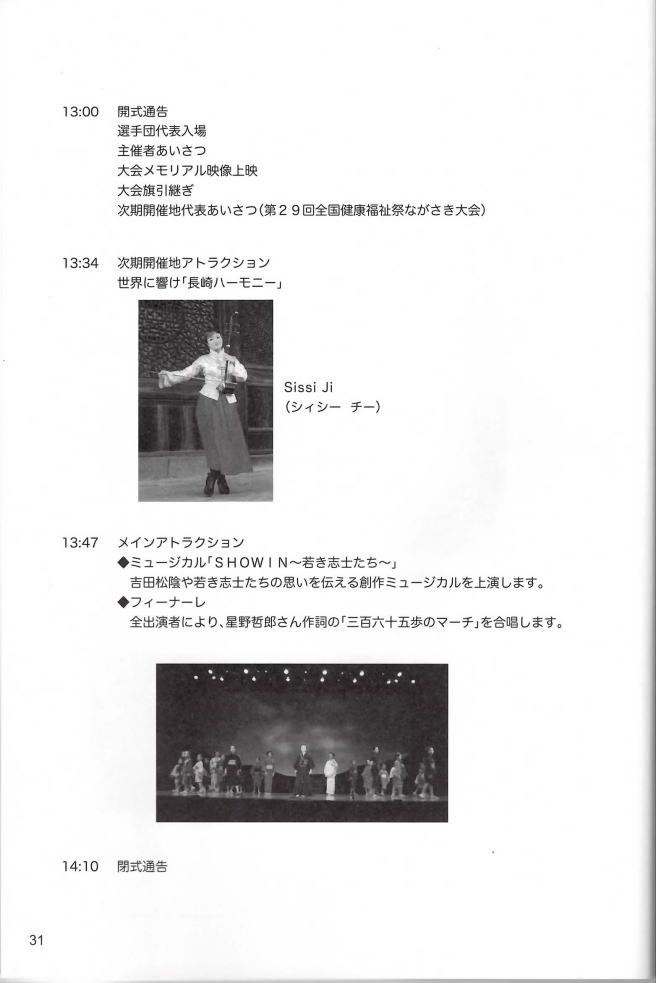 13:00 開式通告
選手団代表入場
主催者あいさつ
大会メモリアル映像上映
大会旗引継ぎ
次期開催地代表あいさつ（第２９回全国健康福祉祭ながさき大会）

13:34 次期開催地アトラクション
世界に響け「長崎ハーモニー」

Sissi Ji
（シィシー　チー）

13:47 メインアトラクション
◆ミュージカル「ＳＨＯＷＩＮ～若き志士たち～」
吉田松陰や若き志士たちの思いを伝える創作ミュージカルを上演します。
◆フィーナーレ
全出演者により、星野哲郎さん作詞の「三百六十五歩のマーチ」を合唱します。

14:10 閉式通告

31